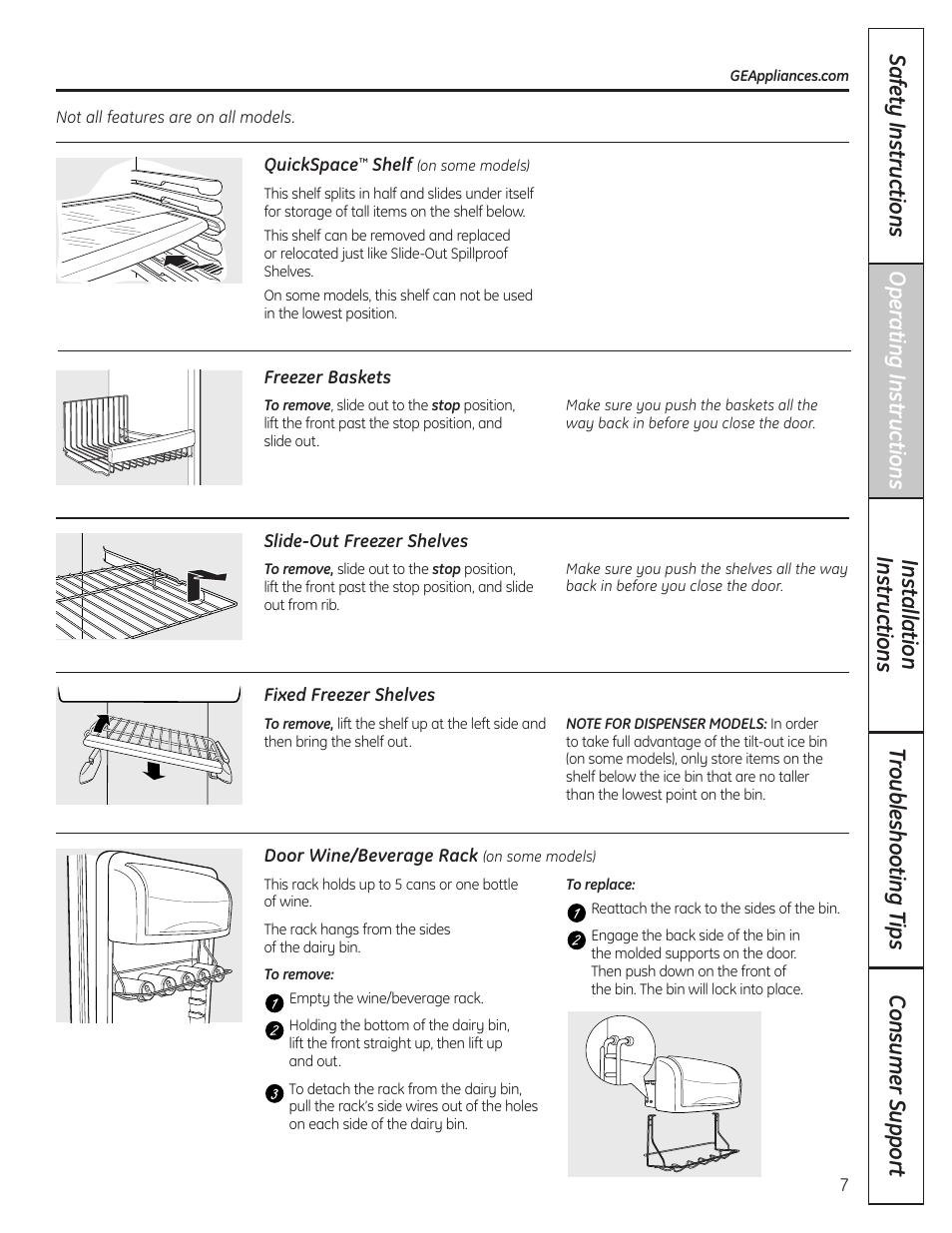 GEAppliances.com

Not all features are on all models.

QuickSpace™ Shelf (on some models)

This shelf splits in half and slides under itself for storage of tall items on the shelf below.

This shelf can be removed and replaced or relocated just like Slide-Out Spillproof Shelves.

On some models, this shelf can not be used in the lowest position.

Freezer Baskets

To remove, slide out to the stop position, lift the front past the stop position, and slide out.

Make sure you push the baskets all the way back in before you close the door.

Slide-Out Freezer Shelves

To remove, slide out to the stop position, lift the front past the stop position, and slide out from rib.

Make sure you push the shelves all the way back in before you close the door.

Fixed Freezer Shelves

To remove, lift the shelf up at the left side and then bring the shelf out.

NOTE FOR DISPENSER MODELS: In order to take full advantage of the tilt-out ice bin (on some models), only store items on the shelf below the ice bin that are no taller than the lowest point on the bin.

Door Wine/Beverage Rack (on some models)

This rack holds up to 5 cans or one bottle of wine.

The rack hangs from the sides of the dairy bin.

To remove:

1 Empty the wine/beverage rack.

2 Holding the bottom of the dairy bin, lift the front straight up, then lift up and out.

3 To detach the rack from the dairy bin, pull the rack's side wires out of the holes on each side of the dairy bin.

To replace:

1 Reattach the rack to the sides of the bin.

2 Engage the back side of the bin in the molded supports on the door. Then push down on the front of the bin. The bin will lock into place.

7

Safety Instructions
Operating Instructions
Installation Instructions
Troubleshooting Tips
Consumer Support